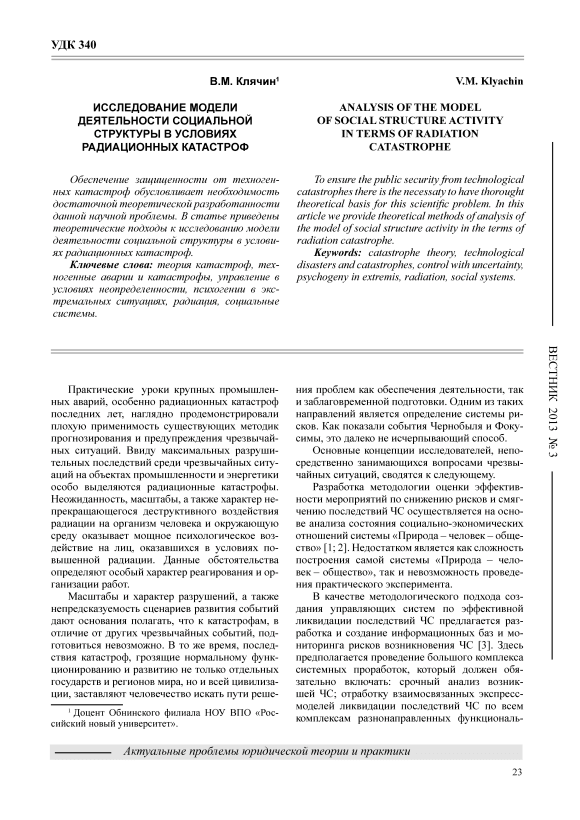 УДК 340

В.М. Клячин¹

ИССЛЕДОВАНИЕ МОДЕЛИ ДЕЯТЕЛЬНОСТИ СОЦИАЛЬНОЙ СТРУКТУРЫ В УСЛОВИЯХ РАДИАЦИОННЫХ КАТАСТРОФ

Обеспечение защищенности от техногенных катастроф обусловливает необходимость достаточной теоретической разработанности данной научной проблемы. В статье приведены теоретические подходы к исследованию модели деятельности социальной структуры в условиях радиационных катастроф.

Ключевые слова: теория катастроф, техногенные аварии и катастрофы, управление в условиях неопределенности, психогении в экстремальных ситуациях, радиация, социальные системы.

V.M. Klyachin

ANALYSIS OF THE MODEL OF SOCIAL STRUCTURE ACTIVITY IN TERMS OF RADIATION CATASTROPHE

To ensure the public security from technological catastrophes there is the necessaty to have thorought theoretical basis for this scientific problem. In this article we provide theoretical methods of analysis of the model of social structure activity in the terms of radiation catastrophe.

Keywords: catastrophe theory, technological disasters and catastrophes, control with uncertainty, psychogeny in extremis, radiation, social systems.

ВЕСТНИК 2013 № 3

Практические уроки крупных промышленных аварий, особенно радиационных катастроф последних лет, наглядно продемонстрировали плохую применимость существующих методик прогнозирования и предупреждения чрезвычайных ситуаций. Ввиду максимальных разрушительных последствий среди чрезвычайных ситуаций на объектах промышленности и энергетики особо выделяются радиационные катастрофы. Неожиданность, масштабы, а также характер непрекращающегося деструктивного воздействия радиации на организм человека и окружающую среду оказывает мощное психологическое воздействие на лиц, оказавшихся в условиях повышенной радиации. Данные обстоятельства определяют особый характер реагирования и организации работ.

Масштабы и характер разрушений, а также непредсказуемость сценариев развития событий дают основания полагать, что к катастрофам, в отличие от других чрезвычайных событий, подготовиться невозможно. В то же время, последствия катастроф, грозящие нормальному функционированию и развитию не только отдельных государств и регионов мира, но и всей цивилизации, заставляют человечество искать пути решения проблем как обеспечения деятельности, так и заблаговременной подготовки. Одним из таких направлений является определение системы рисков. Как показали события Чернобыля и Фокусимы, это далеко не исчерпывающий способ.

Основные концепции исследователей, непосредственно занимающихся вопросами чрезвычайных ситуаций, сводятся к следующему.

Разработка методологии оценки эффективности мероприятий по снижению рисков и смягчению последствий ЧС осуществляется на основе анализа состояния социально-экономических отношений системы «Природа – человек – общество» [1; 2]. Недостатком является как сложность построения самой системы «Природа – человек – общество», так и невозможность проведения практического эксперимента.

В качестве методологического подхода создания управляющих систем по эффективной ликвидации последствий ЧС предлагается разработка и создание информационных баз и мониторинга рисков возникновения ЧС [3]. Здесь предполагается проведение большого комплекса системных проработок, который должен обязательно включать: срочный анализ возникшей ЧС; отработку взаимосвязанных экспресс-моделей ликвидации последствий ЧС по всем комплексам разнонаправленных функциональ-

¹ Доцент Обнинского филиала НОУ ВПО «Российский новый университет».

Актуальные проблемы юридической теории и практики

23